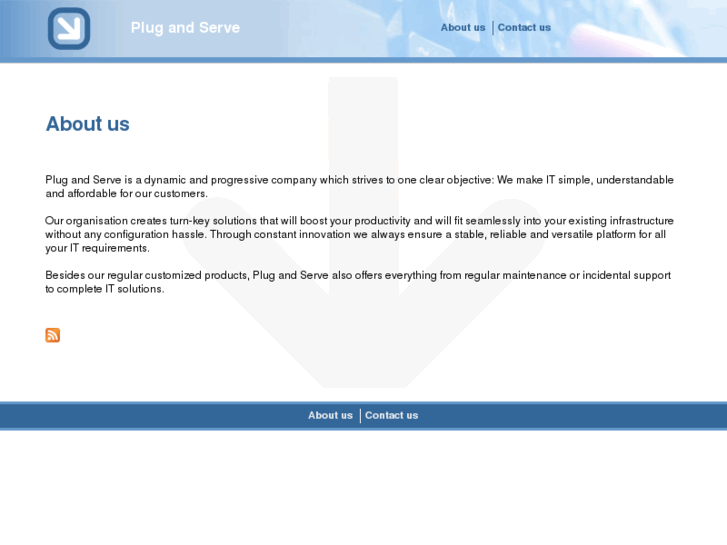 Plug and Serve

About us | Contact us

About us

Plug and Serve is a dynamic and progressive company which strives to one clear objective: We make IT simple, understandable and affordable for our customers.

Our organisation creates turn-key solutions that will boost your productivity and will fit seamlessly into your existing infrastructure without any configuration hassle. Through constant innovation we always ensure a stable, reliable and versatile platform for all your IT requirements.

Besides our regular customized products, Plug and Serve also offers everything from regular maintenance or incidental support to complete IT solutions.

About us | Contact us